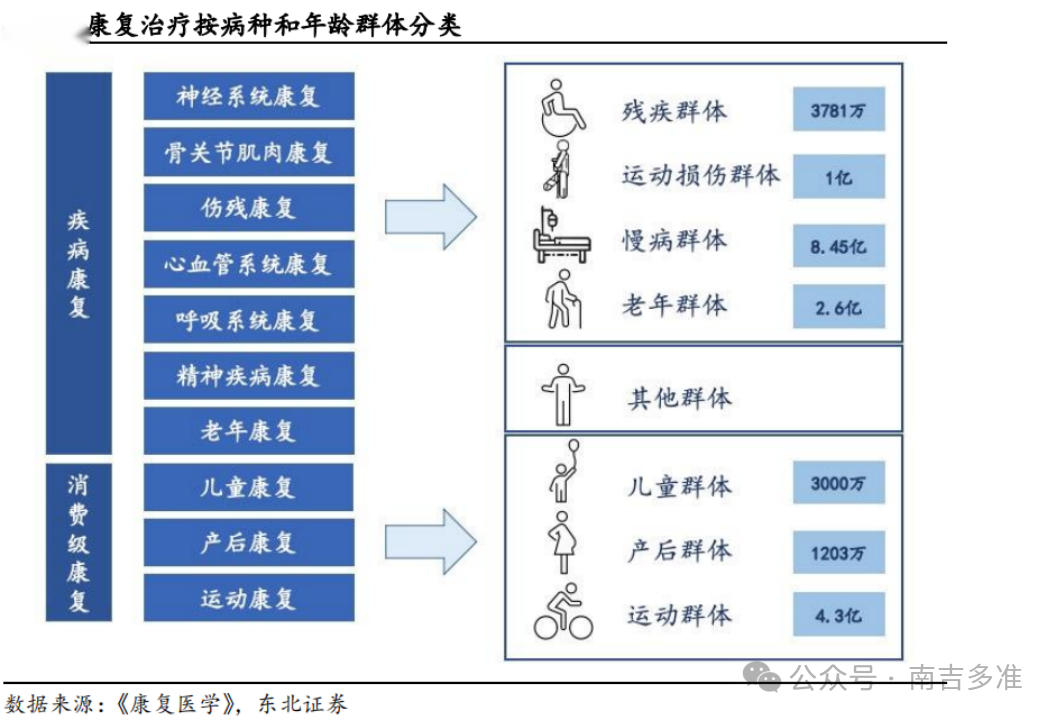 康复治疗按病种和年龄群体分类

疾病康复

神经系统康复

骨关节肌肉康复

伤残康复

心血管系统康复

呼吸系统康复

精神疾病康复

老年康复

消费级康复

儿童康复

产后康复

运动康复

残疾群体 3781万

运动损伤群体 1亿

慢病群体 8.45亿

老年群体 2.6亿

其他群体

儿童群体 3000万

产后群体 1203万

运动群体 4.3亿

公众号 · 南吉多准

数据来源：《康复医学》，东北证券